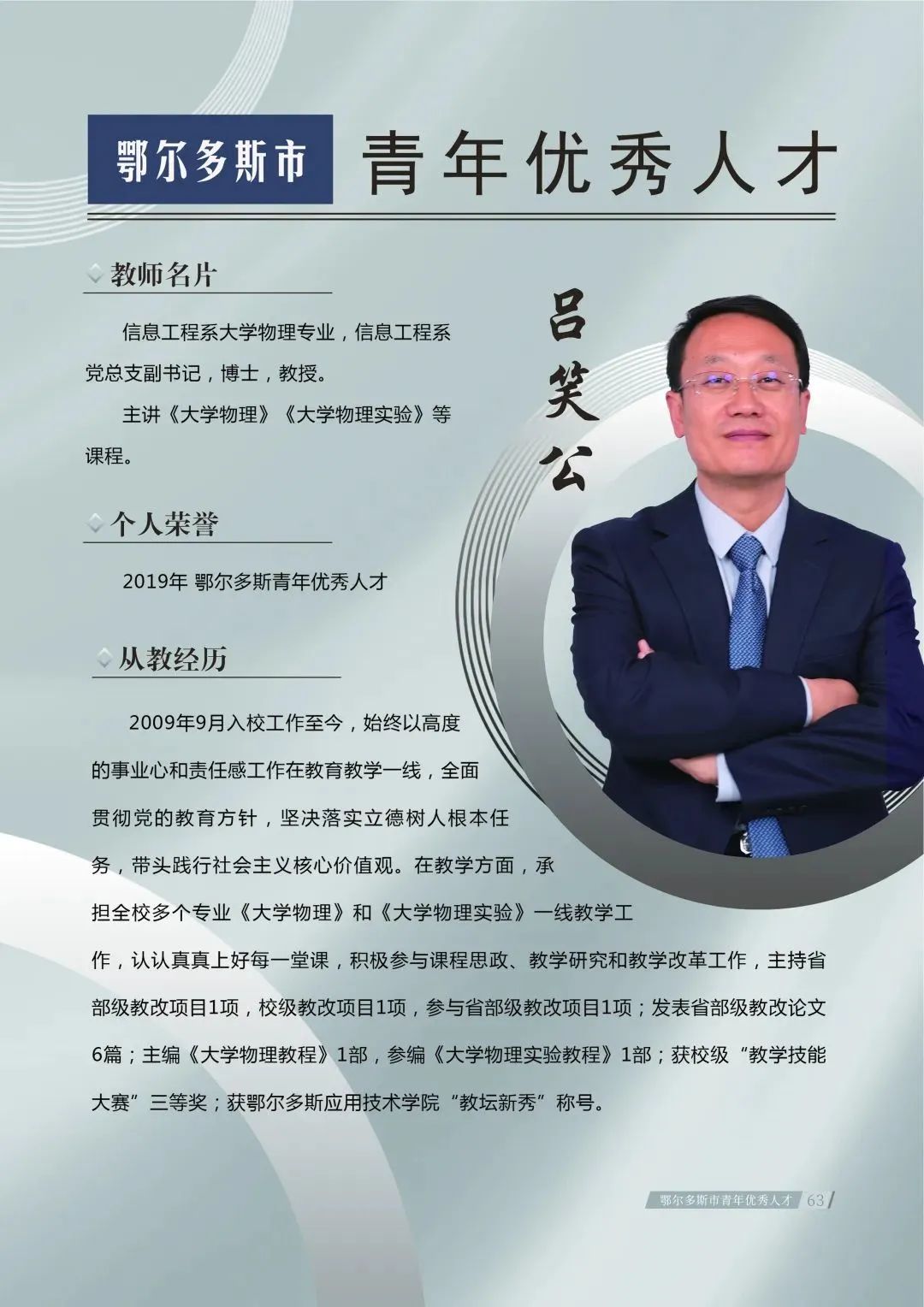 鄂尔多斯市 青年优秀人才

教师名片

信息工程系大学物理专业，信息工程系党总支副书记，博士，教授。

主讲《大学物理》《大学物理实验》等课程。

吕笑公

个人荣誉

2019年 鄂尔多斯青年优秀人才

从教经历

2009年9月入校工作至今，始终以高度的事业心和责任感工作在教育教学一线，全面贯彻党的教育方针，坚决落实立德树人根本任务，带头践行社会主义核心价值观。在教学方面，承担全校多个专业《大学物理》和《大学物理实验》一线教学工作，认认真真上好每一堂课，积极参与课程思政、教学研究和教学改革工作，主持省部级教改项目1项，校级教改项目1项，参与省部级教改项目1项；发表省部级教改论文6篇；主编《大学物理教程》1部，参编《大学物理实验教程》1部；获校级“教学技能大赛”三等奖；获鄂尔多斯应用技术学院“教坛新秀”称号。

鄂尔多斯市青年优秀人才 63